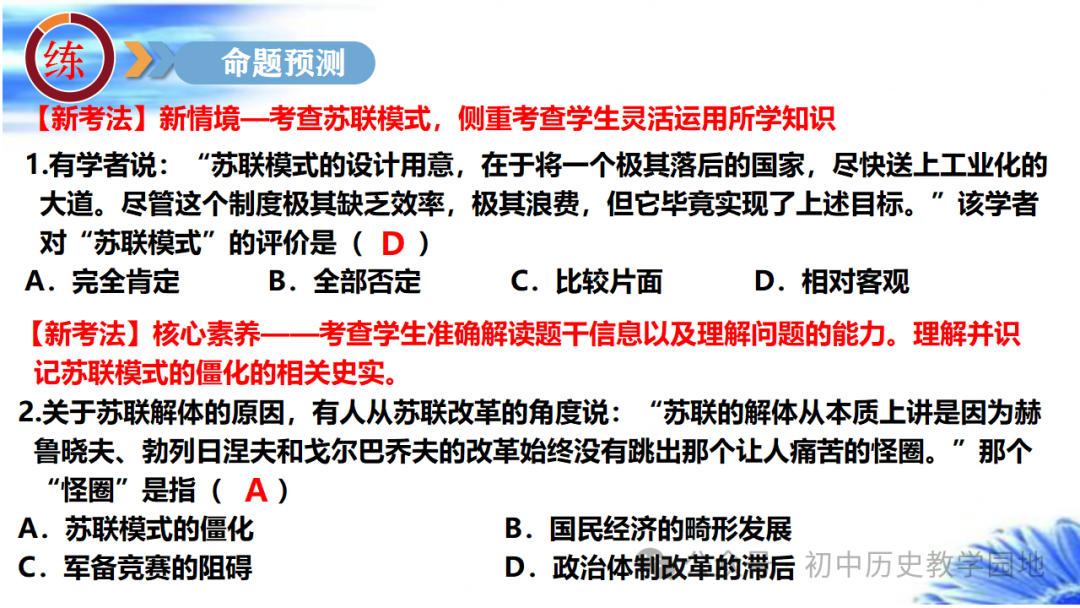 练

命题预测

【新考法】新情境—考查苏联模式，侧重考查学生灵活运用所学知识

1.有学者说：“苏联模式的设计用意，在于将一个极其落后的国家，尽快送上工业化的大道。尽管这个制度极其缺乏效率，极其浪费，但它毕竟实现了上述目标。”该学者对“苏联模式”的评价是（ D ）

A．完全肯定　　B．全部否定　　C．比较片面　　D．相对客观

【新考法】核心素养——考查学生准确解读题干信息以及理解问题的能力。理解并识记苏联模式的僵化的相关史实。

2.关于苏联解体的原因，有人从苏联改革的角度说：“苏联的解体从本质上讲是因为赫鲁晓夫、勃列日涅夫和戈尔巴乔夫的改革始终没有跳出那个让人痛苦的怪圈。”那个“怪圈”是指（ A ）

A．苏联模式的僵化　　B．国民经济的畸形发展

C．军备竞赛的阻碍　　D．政治体制改革的滞后

初中历史教学园地